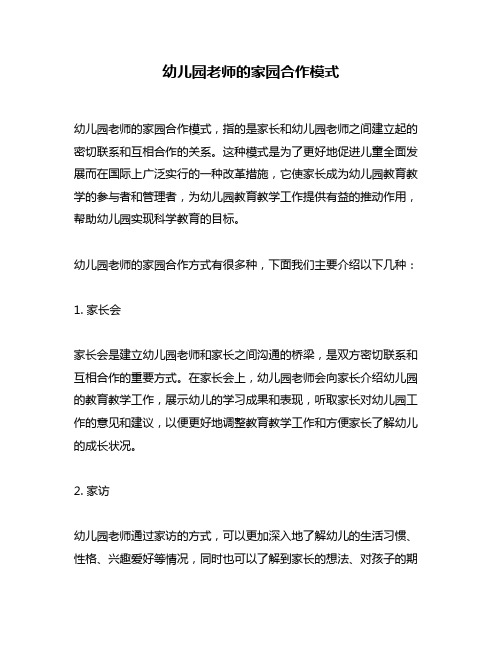 幼儿园老师的家园合作模式

幼儿园老师的家园合作模式，指的是家长和幼儿园老师之间建立起的密切联系和互相合作的关系。这种模式是为了更好地促进儿童全面发展而在国际上广泛实行的一种改革措施，它使家长成为幼儿园教育教学的参与者和管理者，为幼儿园教育教学工作提供有益的推动作用，帮助幼儿园实现科学教育的目标。

幼儿园老师的家园合作方式有很多种，下面我们主要介绍以下几种：

1. 家长会

家长会是建立幼儿园老师和家长之间沟通的桥梁，是双方密切联系和互相合作的重要方式。在家长会上，幼儿园老师会向家长介绍幼儿园的教育教学工作，展示幼儿的学习成果和表现，听取家长对幼儿园工作的意见和建议，以便更好地调整教育教学工作和方便家长了解幼儿的成长状况。

2. 家访

幼儿园老师通过家访的方式，可以更加深入地了解幼儿的生活习惯、性格、兴趣爱好等情况，同时也可以了解到家长的想法、对孩子的期